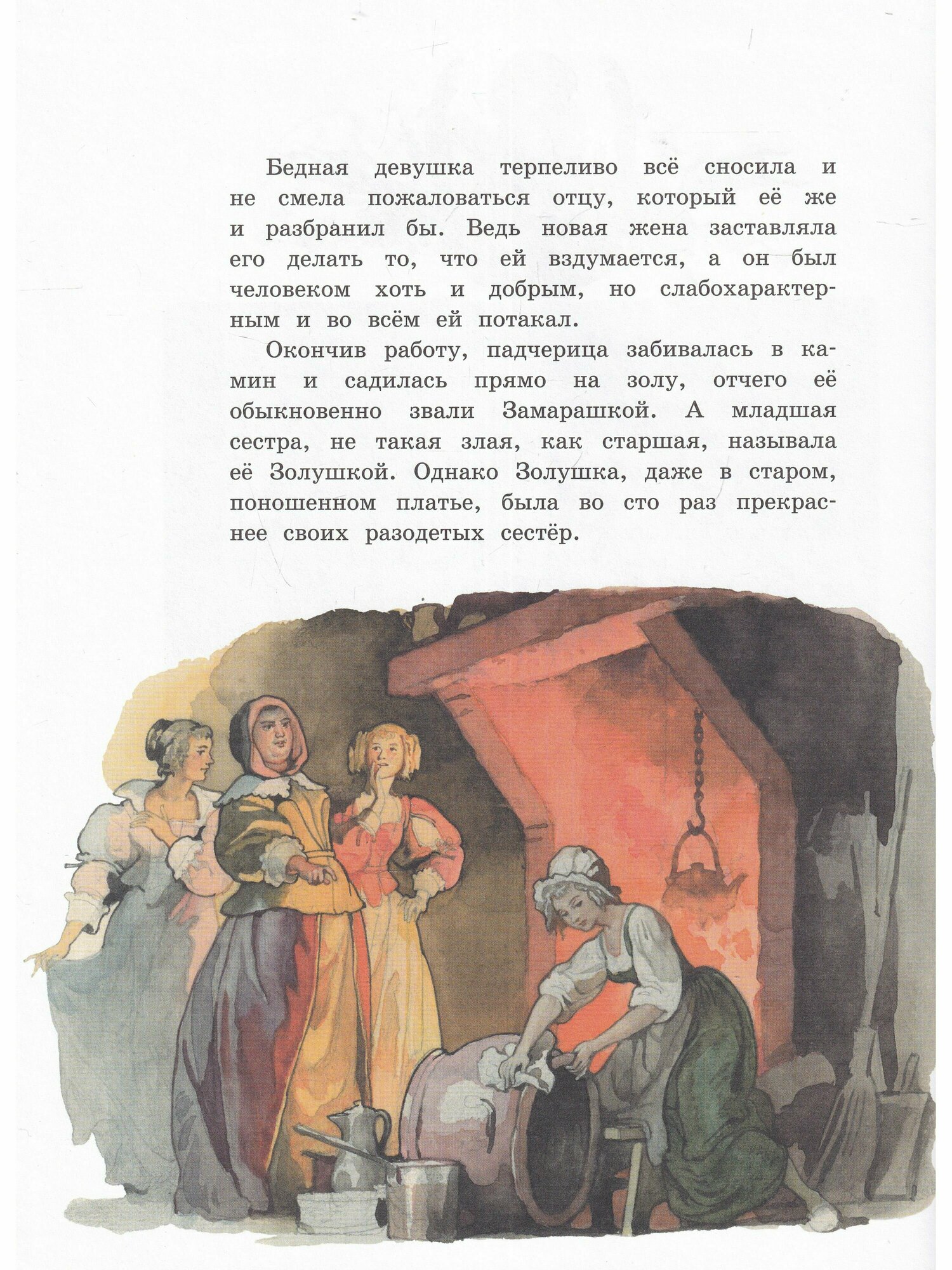 Бедная девушка терпеливо всё сносила и не смела пожаловаться отцу, который её же и разбранил бы. Ведь новая жена заставляла его делать то, что ей вздумается, а он был человеком хоть и добрым, но слабохарактерным и во всём ей потакал.

Окончив работу, падчерица забивалась в камин и садилась прямо на золу, отчего её обыкновенно звали Замарашкой. А младшая сестра, не такая злая, как старшая, называла её Золушкой. Однако Золушка, даже в старом, поношенном платье, была во сто раз прекраснее своих разодетых сестёр.